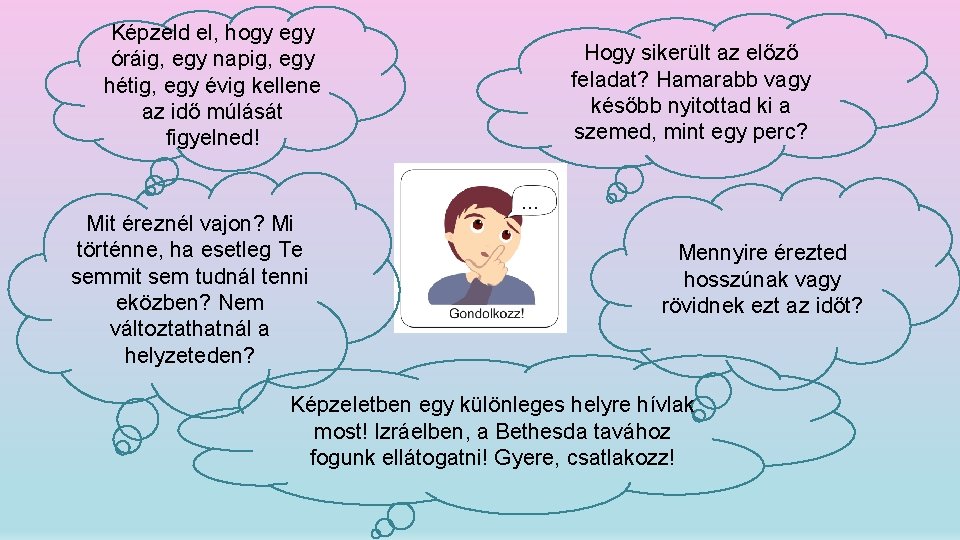 Képzeld el, hogy egy óráig, egy napig, egy hétig, egy évig kellene az idő múlását figyelned!

Hogy sikerült az előző feladat? Hamarabb vagy később nyitottad ki a szemed, mint egy perc?

Mit éreznél vajon? Mi történne, ha esetleg Te semmit sem tudnál tenni eközben? Nem változtathatnál a helyzeteden?

...

Gondolkozz!

Mennyire érezted hosszúnak vagy rövidnek ezt az időt?

Képzeletben egy különleges helyre hívlak most! Izráelben, a Bethesda tavához fogunk ellátogatni! Gyere, csatlakozz!